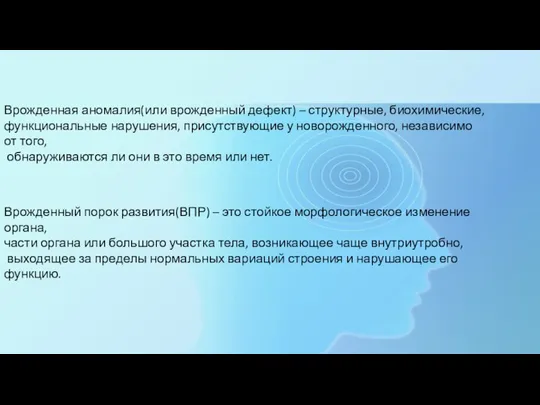 Врожденная аномалия(или врожденный дефект) – структурные, биохимические, функциональные нарушения, присутствующие у новорожденного, независимо от того,
обнаруживаются ли они в это время или нет.

Врожденный порок развития(ВПР) – это стойкое морфологическое изменение органа,
части органа или большого участка тела, возникающее чаще внутриутробно,
выходящее за пределы нормальных вариаций строения и нарушающее его функцию.